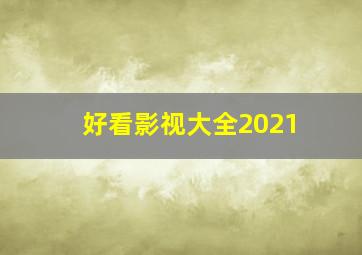 好看影视大全2021